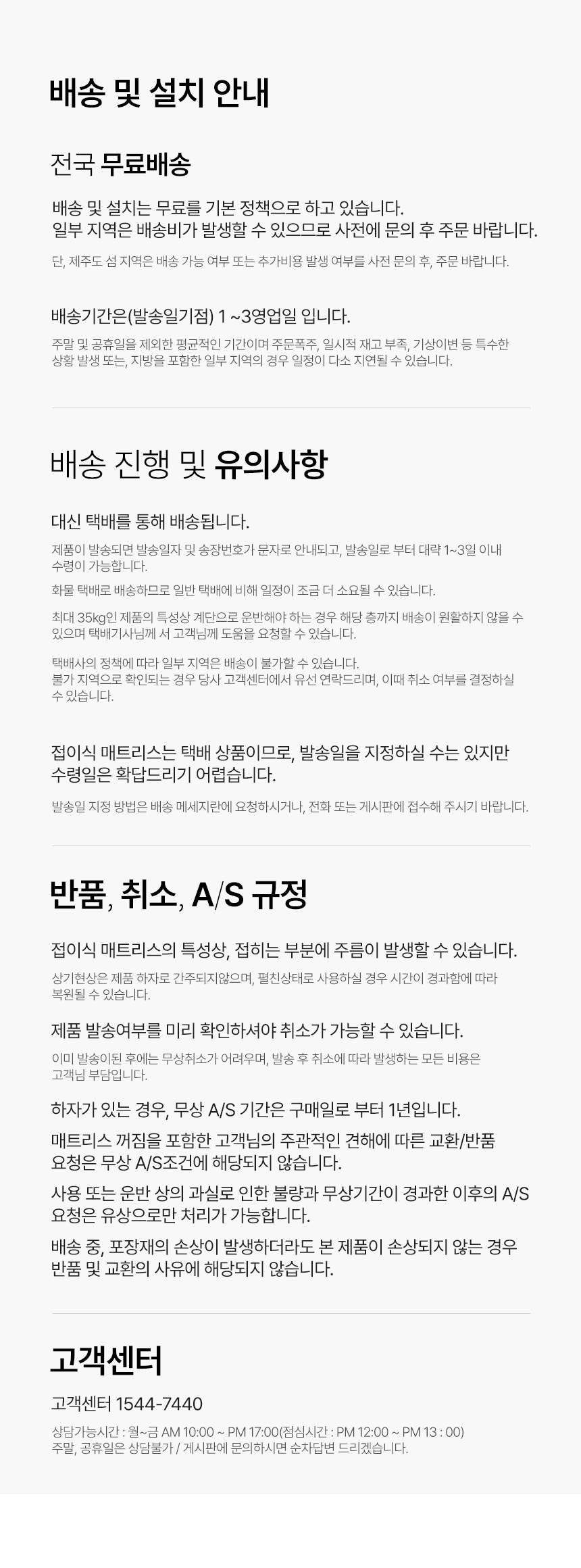 배송 및 설치 안내

전국 무료배송

배송 및 설치는 무료를 기본 정책으로 하고 있습니다.
일부 지역은 배송비가 발생할 수 있으므로 사전에 문의 후 주문 바랍니다.

단, 제주도 섬 지역은 배송 가능 여부 또는 추가비용 발생 여부를 사전 문의 후, 주문 바랍니다.

배송기간은(발송일기점) 1 ~3영업일 입니다.

주말 및 공휴일을 제외한 평균적인 기간이며 주문폭주, 일시적 재고 부족, 기상이변 등 특수한 상황 발생 또는, 지방을 포함한 일부 지역의 경우 일정이 다소 지연될 수 있습니다.

배송 진행 및 유의사항

대신 택배를 통해 배송됩니다.

제품이 발송되면 발송일자 및 송장번호가 문자로 안내되고, 발송일로 부터 대략 1~3일 이내 수령이 가능합니다.

화물 택배로 배송하므로 일반 택배에 비해 일정이 조금 더 소요될 수 있습니다.

최대 35kg인 제품의 특성상 계단으로 운반해야 하는 경우 해당 층까지 배송이 원활하지 않을 수 있으며 택배기사님께 서 고객님께 도움을 요청할 수 있습니다.

택배사의 정책에 따라 일부 지역은 배송이 불가할 수 있습니다.
불가 지역으로 확인되는 경우 당사 고객센터에서 유선 연락드리며, 이때 취소 여부를 결정하실 수 있습니다.

접이식 매트리스는 택배 상품이므로, 발송일을 지정하실 수는 있지만 수령일은 확답드리기 어렵습니다.

발송일 지정 방법은 배송 메세지란에 요청하시거나, 전화 또는 게시판에 접수해 주시기 바랍니다.

반품, 취소, A/S 규정

접이식 매트리스의 특성상, 접히는 부분에 주름이 발생할 수 있습니다.

상기현상은 제품 하자로 간주되지않으며, 펼친상태로 사용하실 경우 시간이 경과함에 따라 복원될 수 있습니다.

제품 발송여부를 미리 확인하셔야 취소가 가능할 수 있습니다.

이미 발송이된 후에는 무상취소가 어려우며, 발송 후 취소에 따라 발생하는 모든 비용은 고객님 부담입니다.

하자가 있는 경우, 무상 A/S 기간은 구매일로 부터 1년입니다.

매트리스 꺼짐을 포함한 고객님의 주관적인 견해에 따른 교환/반품 요청은 무상 A/S조건에 해당되지 않습니다.

사용 또는 운반 상의 과실로 인한 불량과 무상기간이 경과한 이후의 A/S 요청은 유상으로만 처리가 가능합니다.

배송 중, 포장재의 손상이 발생하더라도 본 제품이 손상되지 않는 경우 반품 및 교환의 사유에 해당되지 않습니다.

고객센터

고객센터 1544-7440

상담가능시간 : 월~금 AM 10:00 ~ PM 17:00(점심시간 : PM 12:00 ~ PM 13 : 00)
주말, 공휴일은 상담불가 / 게시판에 문의하시면 순차답변 드리겠습니다.